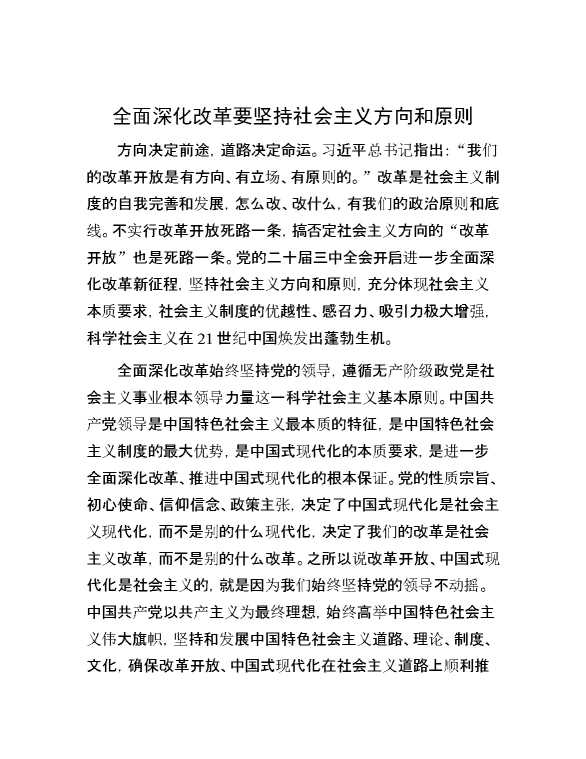 全面深化改革要坚持社会主义方向和原则

方向决定前途，道路决定命运。习近平总书记指出：“我们的改革开放是有方向、有立场、有原则的。”改革是社会主义制度的自我完善和发展，怎么改、改什么，有我们的政治原则和底线。不实行改革开放死路一条，搞否定社会主义方向的“改革开放”也是死路一条。党的二十届三中全会开启进一步全面深化改革新征程，坚持社会主义方向和原则，充分体现社会主义本质要求，社会主义制度的优越性、感召力、吸引力极大增强，科学社会主义在21世纪中国焕发出蓬勃生机。

全面深化改革始终坚持党的领导，遵循无产阶级政党是社会主义事业根本领导力量这一科学社会主义基本原则。中国共产党领导是中国特色社会主义最本质的特征，是中国特色社会主义制度的最大优势，是中国式现代化的本质要求，是进一步全面深化改革、推进中国式现代化的根本保证。党的性质宗旨、初心使命、信仰信念、政策主张，决定了中国式现代化是社会主义现代化，而不是别的什么现代化，决定了我们的改革是社会主义改革，而不是别的什么改革。之所以说改革开放、中国式现代化是社会主义的，就是因为我们始终坚持党的领导不动摇。中国共产党以共产主义为最终理想，始终高举中国特色社会主义伟大旗帜，坚持和发展中国特色社会主义道路、理论、制度、文化，确保改革开放、中国式现代化在社会主义道路上顺利推